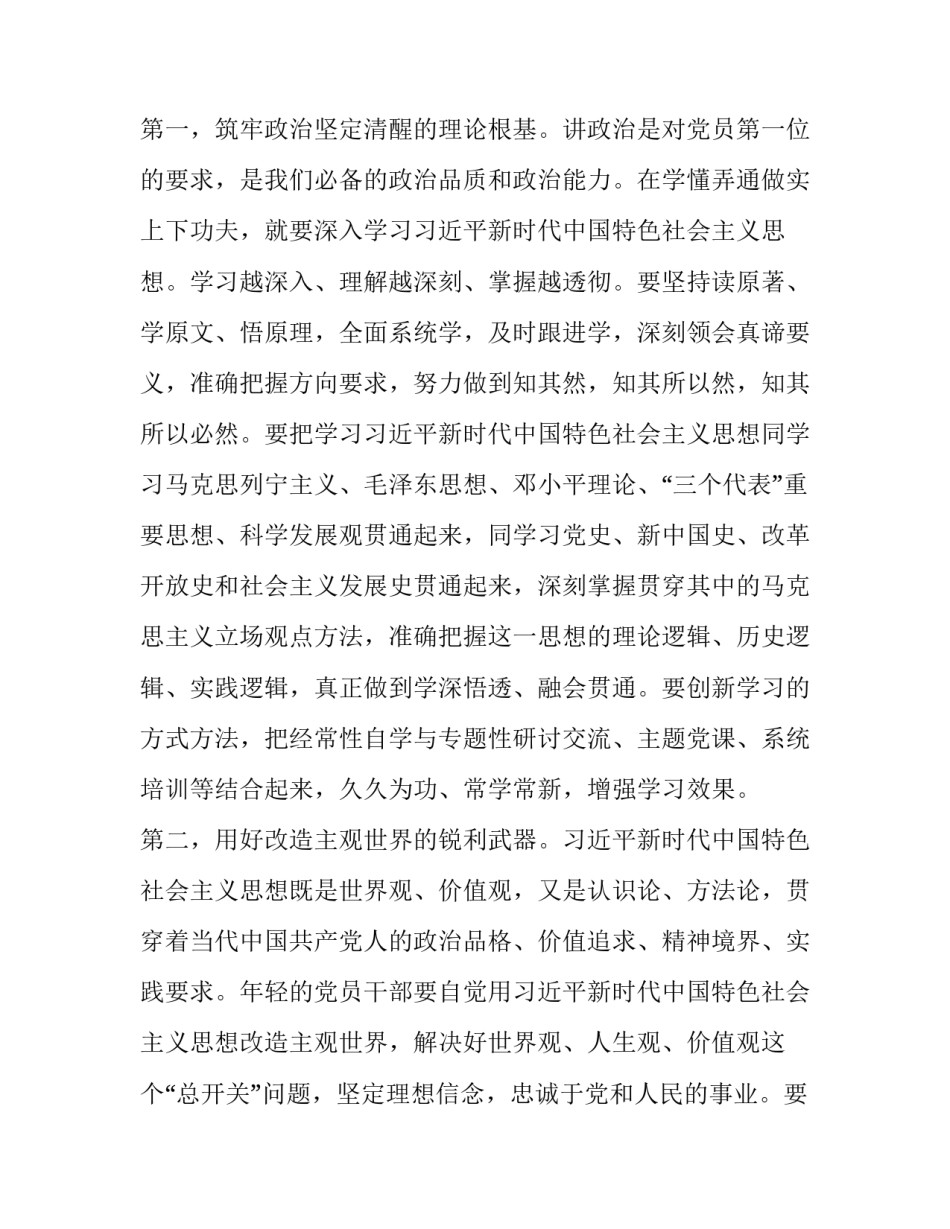 第一，筑牢政治坚定清醒的理论根基。讲政治是对党员第一位的要求，是我们必备的政治品质和政治能力。在学懂弄通做实上下功夫，就要深入学习习近平新时代中国特色社会主义思想。学习越深入、理解越深刻、掌握越透彻。要坚持读原著、学原文、悟原理，全面系统学，及时跟进学，深刻领会真谛要义，准确把握方向要求，努力做到知其然，知其所以然，知其所以必然。要把学习习近平新时代中国特色社会主义思想同学习马克思列宁主义、毛泽东思想、邓小平理论、“三个代表”重要思想、科学发展观贯通起来，同学习党史、新中国史、改革开放史和社会主义发展史贯通起来，深刻掌握贯穿其中的马克思主义立场观点方法，准确把握这一思想的理论逻辑、历史逻辑、实践逻辑，真正做到学深悟透、融会贯通。要创新学习的方式方法，把经常性自学与专题性研讨交流、主题党课、系统培训等结合起来，久久为功、常学常新，增强学习效果。

第二，用好改造主观世界的锐利武器。习近平新时代中国特色社会主义思想既是世界观、价值观，又是认识论、方法论，贯穿着当代中国共产党人的政治品格、价值追求、精神境界、实践要求。年轻的党员干部要自觉用习近平新时代中国特色社会主义思想改造主观世界，解决好世界观、人生观、价值观这个“总开关”问题，坚定理想信念，忠诚于党和人民的事业。要